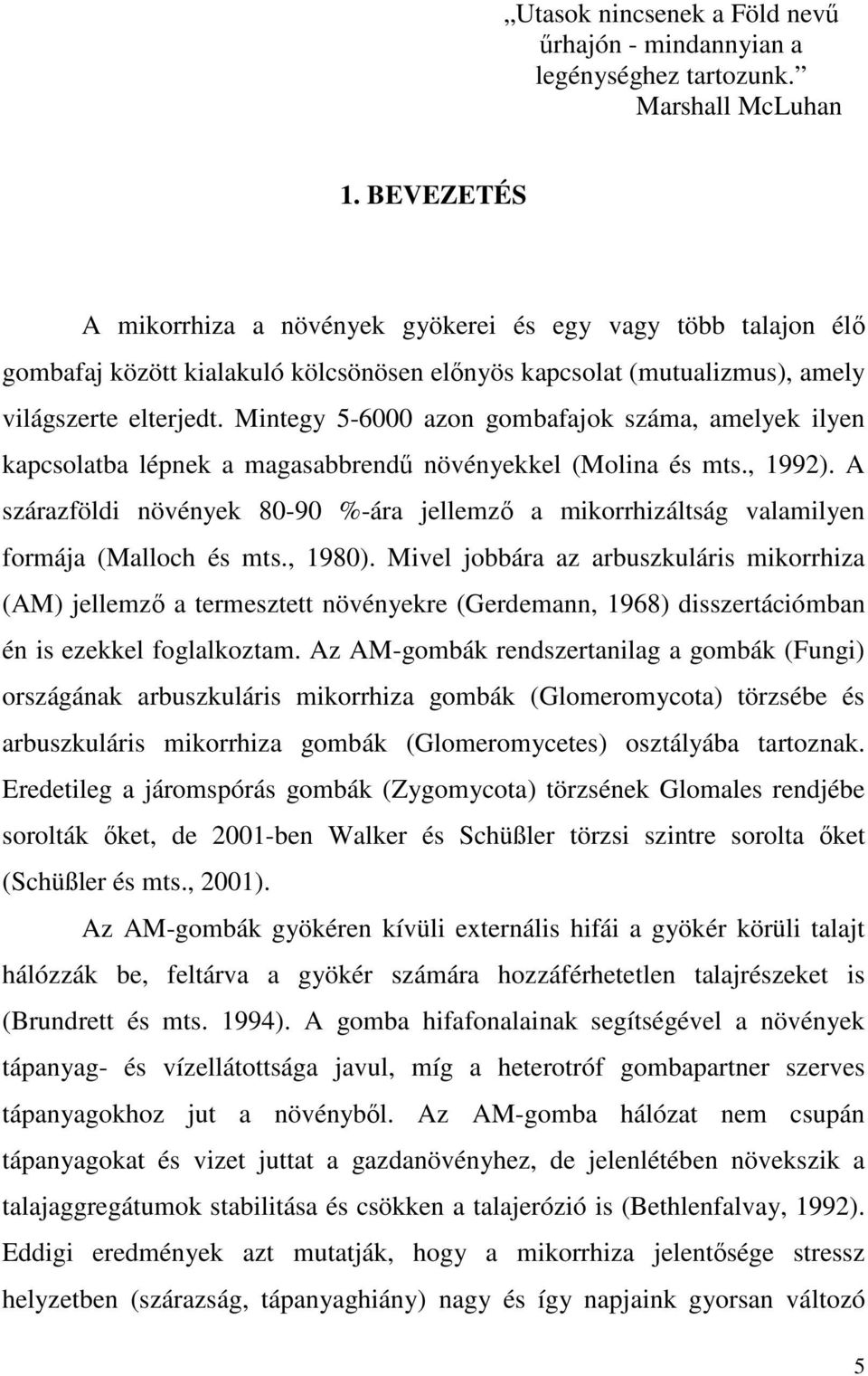 „Utasok nincsenek a Föld nevű űrhajón - mindannyian a legénységhez tartozunk.”
Marshall McLuhan

1. BEVEZETÉS

A mikorrhiza a növények gyökerei és egy vagy több talajon élő gombafaj között kialakuló kölcsönösen előnyös kapcsolat (mutualizmus), amely világszerte elterjedt. Mintegy 5-6000 azon gombafajok száma, amelyek ilyen kapcsolatba lépnek a magasabbrendű növényekkel (Molina és mts., 1992). A szárazföldi növények 80-90 %-ára jellemző a mikorrhizáltság valamilyen formája (Malloch és mts., 1980). Mivel jobbára az arbuszkuláris mikorrhiza (AM) jellemző a termesztett növényekre (Gerdemann, 1968) disszertációmban én is ezekkel foglalkoztam. Az AM-gombák rendszertanilag a gombák (Fungi) országának arbuszkuláris mikorrhiza gombák (Glomeromycota) törzsébe és arbuszkuláris mikorrhiza gombák (Glomeromycetes) osztályába tartoznak. Eredetileg a járomspórás gombák (Zygomycota) törzsének Glomales rendjébe sorolták őket, de 2001-ben Walker és Schüßler törzsi szintre sorolta őket (Schüßler és mts., 2001).

Az AM-gombák gyökéren kívüli externális hifái a gyökér körüli talajt hálózzák be, feltárva a gyökér számára hozzáférhetetlen talajrészeket is (Brundrett és mts. 1994). A gomba hifafonalainak segítségével a növények tápanyag- és vízellátottsága javul, míg a heterotróf gombapartner szerves tápanyagokhoz jut a növényből. Az AM-gomba hálózat nem csupán tápanyagokat és vizet juttat a gazdanövényhez, de jelenlétében növekszik a talajaggregátumok stabilitása és csökken a talajerózió is (Bethlenfalvay, 1992). Eddigi eredmények azt mutatják, hogy a mikorrhiza jelentősége stressz helyzetben (szárazság, tápanyaghiány) nagy és így napjaink gyorsan változó

5